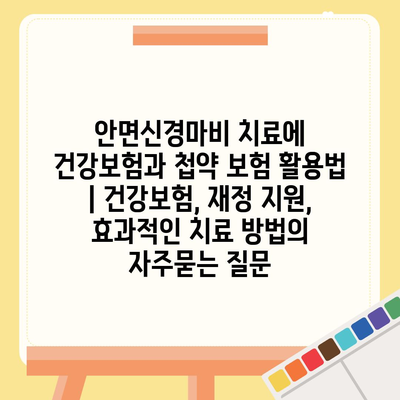 안면신경마비 치료에 건강보험과 첩약 보험 활용법 | 건강보험, 재정 지원, 효과적인 치료 방법의 자주묻는 질문